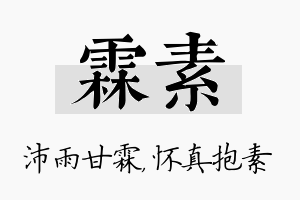 霖素

沛雨甘霖,怀真抱素